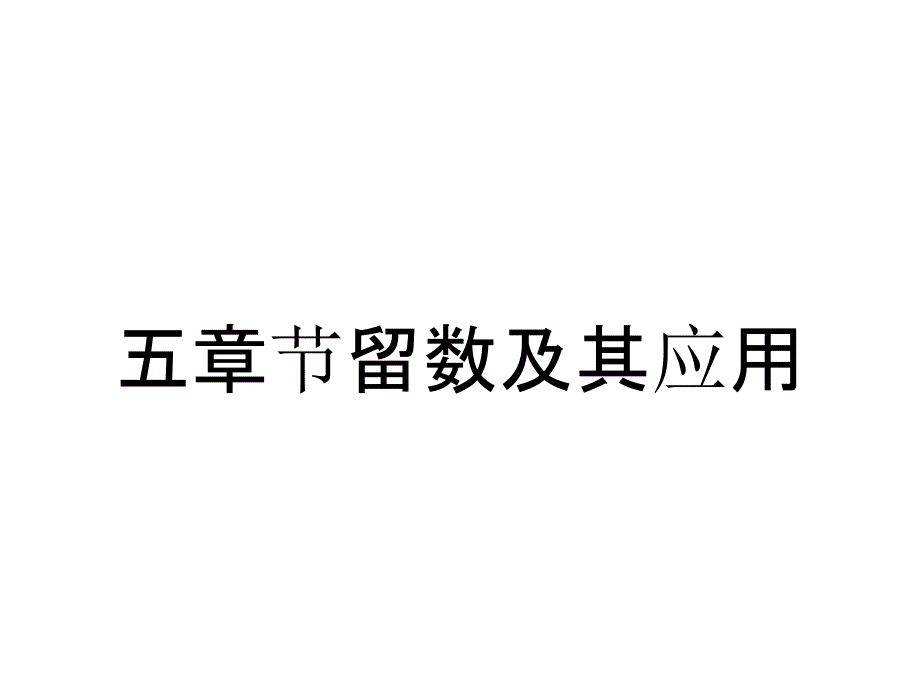 五章节留数及其应用